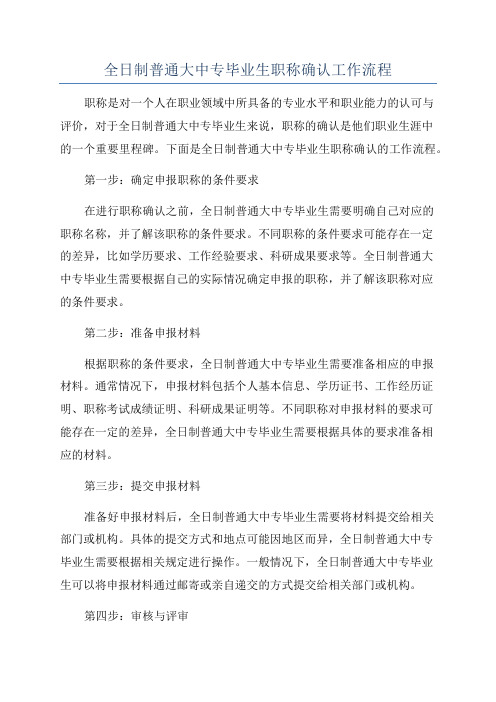 全日制普通大中专毕业生职称确认工作流程

职称是对一个人在职业领域中所具备的专业水平和职业能力的认可与评价，对于全日制普通大中专毕业生来说，职称的确认是他们职业生涯中的一个重要里程碑。下面是全日制普通大中专毕业生职称确认的工作流程。

第一步：确定申报职称的条件要求

在进行职称确认之前，全日制普通大中专毕业生需要明确自己对应的职称名称，并了解该职称的条件要求。不同职称的条件要求可能存在一定的差异，比如学历要求、工作经验要求、科研成果要求等。全日制普通大中专毕业生需要根据自己的实际情况确定申报的职称，并了解该职称对应的条件要求。

第二步：准备申报材料

根据职称的条件要求，全日制普通大中专毕业生需要准备相应的申报材料。通常情况下，申报材料包括个人基本信息、学历证书、工作经历证明、职称考试成绩证明、科研成果证明等。不同职称对申报材料的要求可能存在一定的差异，全日制普通大中专毕业生需要根据具体的要求准备相应的材料。

第三步：提交申报材料

准备好申报材料后，全日制普通大中专毕业生需要将材料提交给相关部门或机构。具体的提交方式和地点可能因地区而异，全日制普通大中专毕业生需要根据相关规定进行操作。一般情况下，全日制普通大中专毕业生可以将申报材料通过邮寄或亲自递交的方式提交给相关部门或机构。

第四步：审核与评审